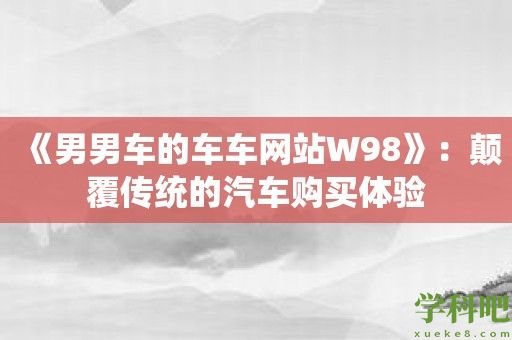 《男男车的车车网站W98》：颠覆传统的汽车购买体验

学科吧
xueke8.com